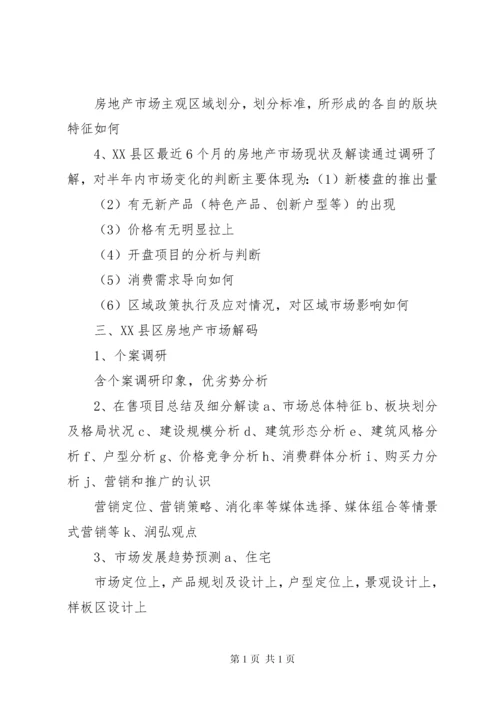 房地产市场主观区域划分，划分标准，所形成的各自的版块特征如何

4、XX县区最近6个月的房地产市场现状及解读通过调研了解，对半年内市场变化的判断主要体现为：（1）新楼盘的推出量

（2）有无新产品（特色产品、创新户型等）的出现

（3）价格有无明显拉上

（4）开盘项目的分析与判断

（5）消费需求导向如何

（6）区域政策执行及应对情况，对区域市场影响如何

三、XX县区房地产市场解码

1、个案调研

含个案调研印象，优劣势分析

2、在售项目总结及细分解读a、市场总体特征b、板块划分及格局状况c、建设规模分析d、建筑形态分析e、建筑风格分析f、户型分析g、价格竞争分析h、消费群体分析i、购买力分析j、营销和推广的认识

营销定位、营销策略、消化率等媒体选择、媒体组合等情景式营销等k、润弘观点

3、市场发展趋势预测a、住宅

市场定位上，产品规划及设计上，户型定位上，景观设计上，样板区设计上

第1页 共1页